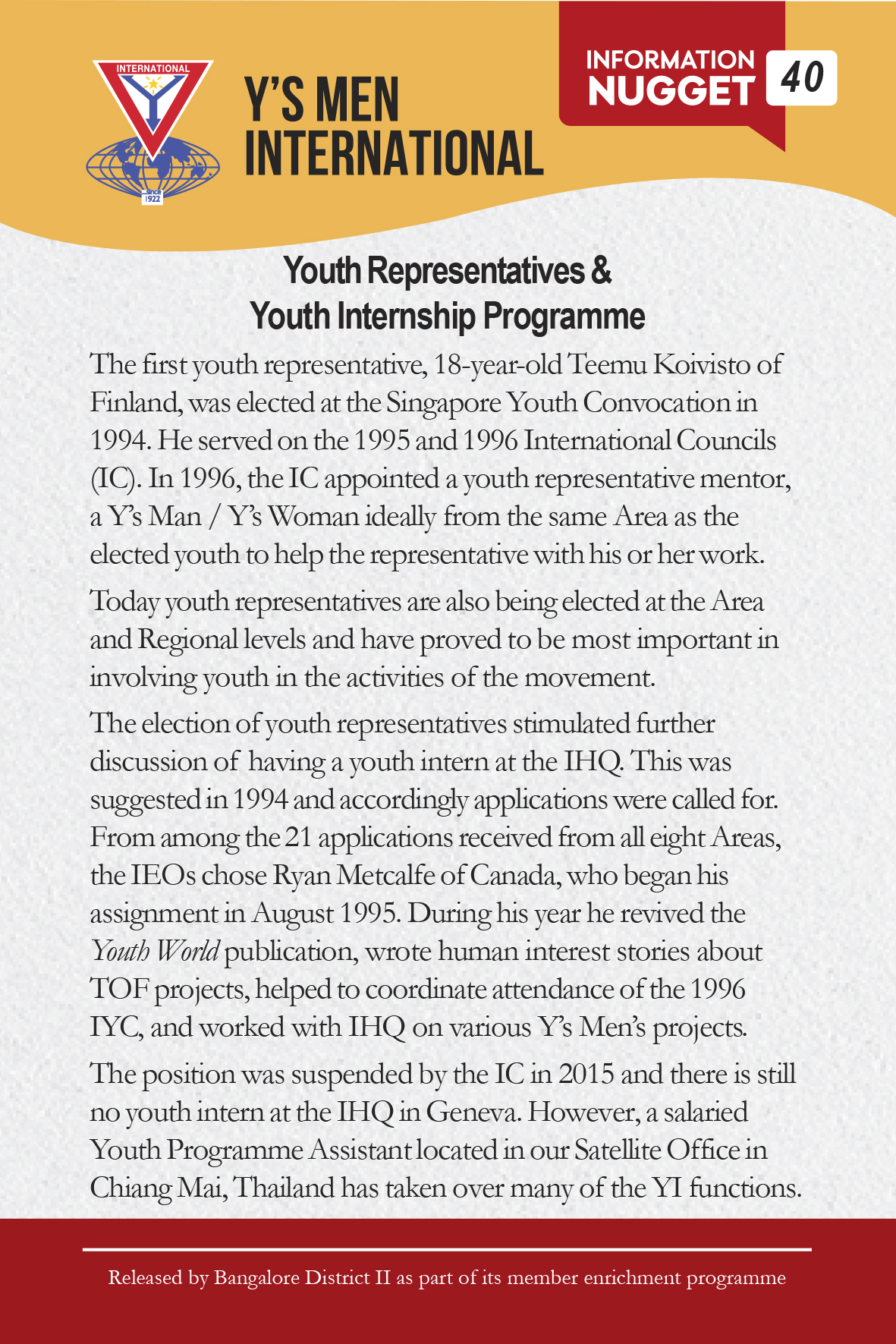 INTERNATIONAL
since 1922

Y'S MEN INTERNATIONAL

INFORMATION NUGGET 40

Youth Representatives & Youth Internship Programme

The first youth representative, 18-year-old Teemu Koivisto of Finland, was elected at the Singapore Youth Convocation in 1994. He served on the 1995 and 1996 International Councils (IC). In 1996, the IC appointed a youth representative mentor, a Y's Man / Y's Woman ideally from the same Area as the elected youth to help the representative with his or her work.

Today youth representatives are also being elected at the Area and Regional levels and have proved to be most important in involving youth in the activities of the movement.

The election of youth representatives stimulated further discussion of having a youth intern at the IHQ. This was suggested in 1994 and accordingly applications were called for. From among the 21 applications received from all eight Areas, the IEOs chose Ryan Metcalfe of Canada, who began his assignment in August 1995. During his year he revived the Youth World publication, wrote human interest stories about TOF projects, helped to coordinate attendance of the 1996 IYC, and worked with IHQ on various Y's Men's projects.

The position was suspended by the IC in 2015 and there is still no youth intern at the IHQ in Geneva. However, a salaried Youth Programme Assistant located in our Satellite Office in Chiang Mai, Thailand has taken over many of the YI functions.

Released by Bangalore District II as part of its member enrichment programme